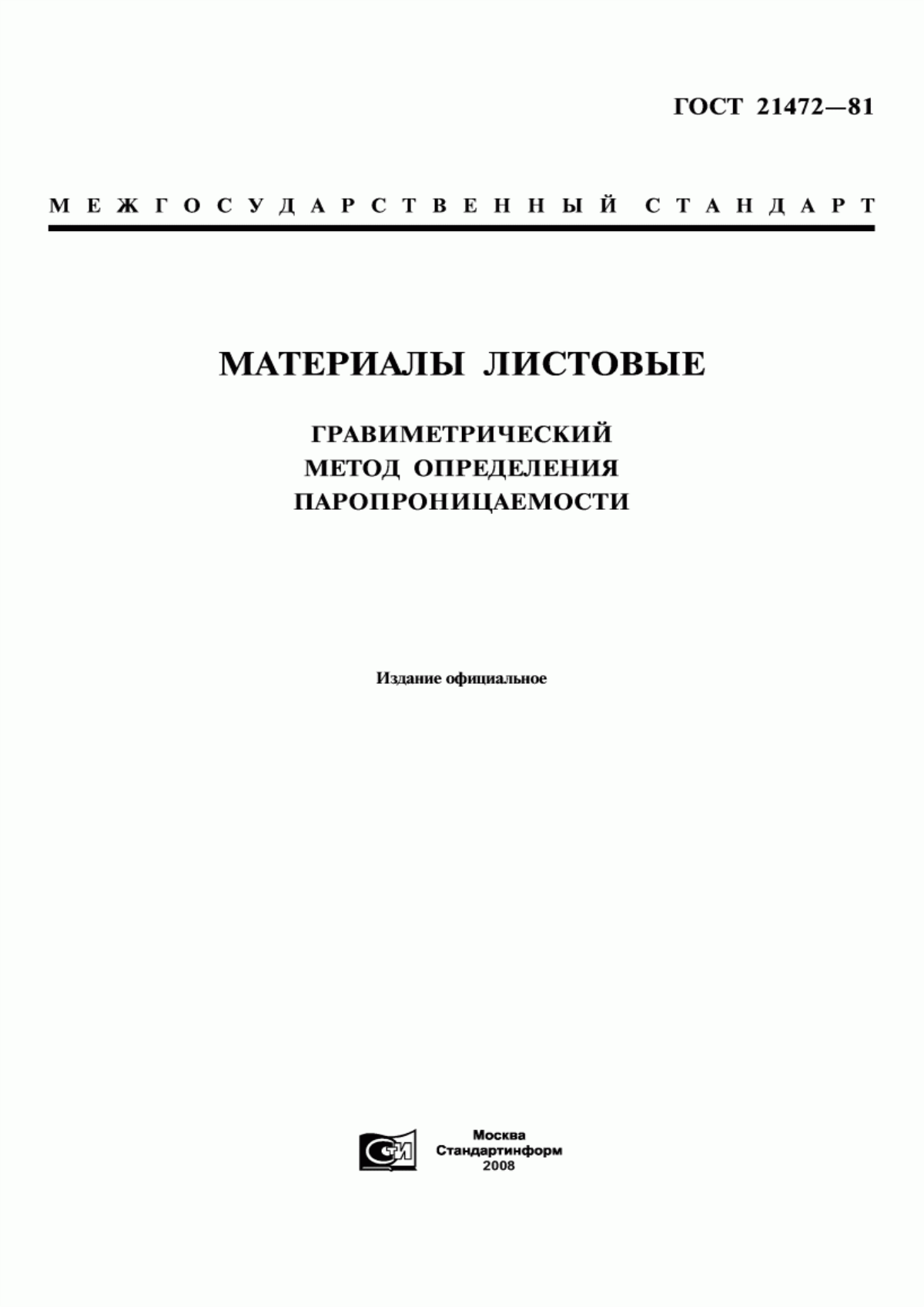 ГОСТ 21472—81

МЕЖГОСУДАРСТВЕННЫЙ СТАНДАРТ

МАТЕРИАЛЫ ЛИСТОВЫЕ

ГРАВИМЕТРИЧЕСКИЙ МЕТОД ОПРЕДЕЛЕНИЯ ПАРОПРОНИЦАЕМОСТИ

Издание официальное

СИ

Москва
Стандартинформ
2008